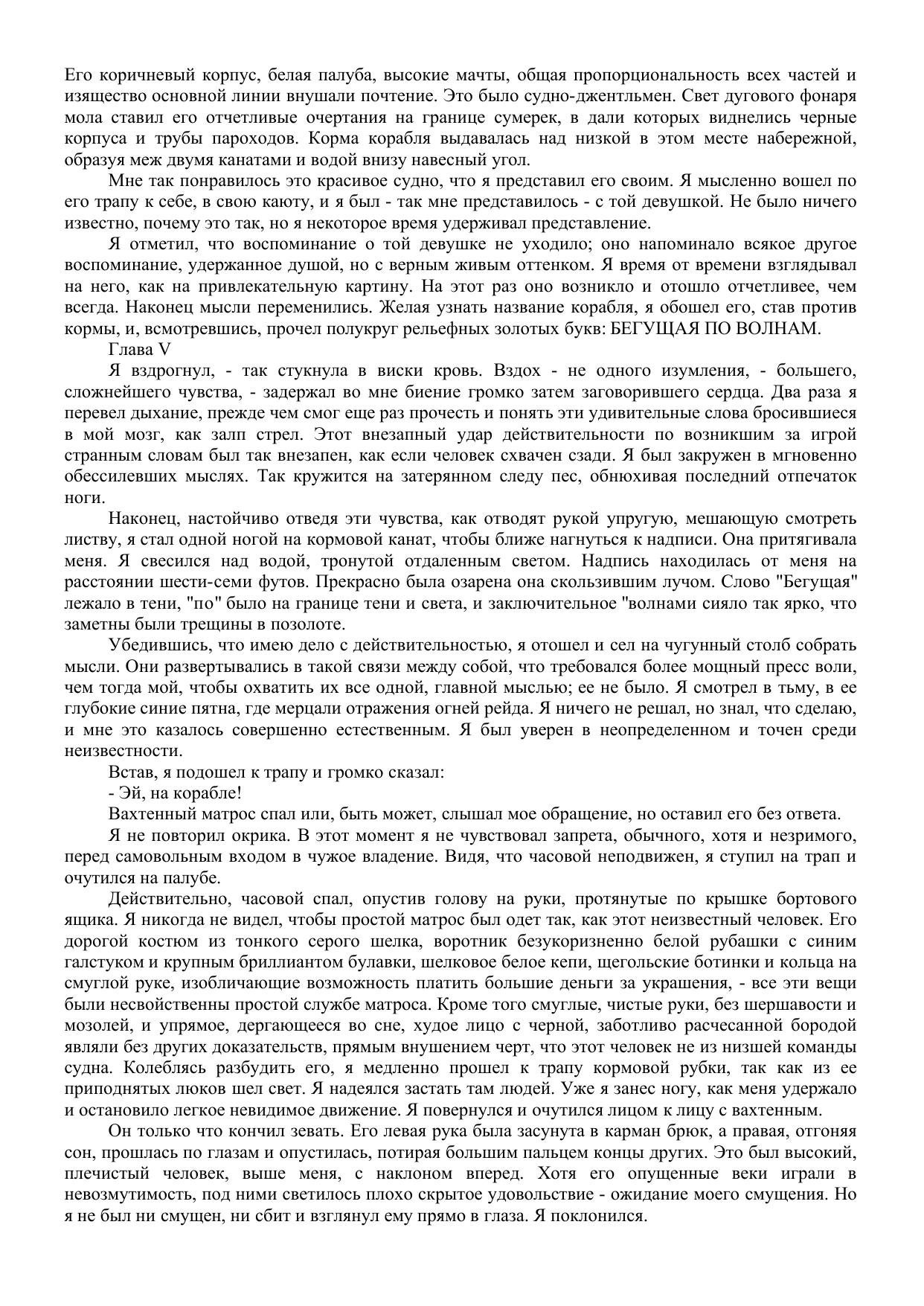 Его коричневый корпус, белая палуба, высокие мачты, общая пропорциональность всех частей и изящество основной линии внушали почтение. Это было судно-джентльмен. Свет дугового фонаря мола ставил его отчетливые очертания на границе сумерек, в дали которых виднелись черные корпуса и трубы пароходов. Корма корабля выдавалась над низкой в этом месте набережной, образуя меж двумя канатами и водой внизу навесный угол.

Мне так понравилось это красивое судно, что я представил его своим. Я мысленно вошел по его трапу к себе, в свою каюту, и я был - так мне представилось - с той девушкой. Не было ничего известно, почему это так, но я некоторое время удерживал представление.

Я отметил, что воспоминание о той девушке не уходило; оно напоминало всякое другое воспоминание, удержанное душой, но с верным живым оттенком. Я время от времени взглядывал на него, как на привлекательную картину. На этот раз оно возникло и отошло отчетливее, чем всегда. Наконец мысли переменились. Желая узнать название корабля, я обошел его, став против кормы, и, всмотревшись, прочел полукруг рельефных золотых букв: БЕГУЩАЯ ПО ВОЛНАМ.

Глава V

Я вздрогнул, - так стукнула в виски кровь. Вздох - не одного изумления, - большего, сложнейшего чувства, - задержал во мне биение громко затем заговорившего сердца. Два раза я перевел дыхание, прежде чем смог еще раз прочесть и понять эти удивительные слова бросившиеся в мой мозг, как залп стрел. Этот внезапный удар действительности по возникшим за игрой странным словам был так внезапен, как если человек схвачен сзади. Я был закружен в мгновенно обессилевших мыслях. Так кружится на затерянном следу пес, обнюхивая последний отпечаток ноги.

Наконец, настойчиво отведя эти чувства, как отводят рукой упругую, мешающую смотреть листву, я стал одной ногой на кормовой канат, чтобы ближе нагнуться к надписи. Она притягивала меня. Я свесился над водой, тронутой отдаленным светом. Надпись находилась от меня на расстоянии шести-семи футов. Прекрасно была озарена она скользившим лучом. Слово "Бегущая" лежало в тени, "по" было на границе тени и света, и заключительное "волнами сияло так ярко, что заметны были трещины в позолоте.

Убедившись, что имею дело с действительностью, я отошел и сел на чугунный столб собрать мысли. Они развертывались в такой связи между собой, что требовался более мощный пресс воли, чем тогда мой, чтобы охватить их все одной, главной мыслью; ее не было. Я смотрел в тьму, в ее глубокие синие пятна, где мерцали отражения огней рейда. Я ничего не решал, но знал, что сделаю, и мне это казалось совершенно естественным. Я был уверен в неопределенном и точен среди неизвестности.

Встав, я подошел к трапу и громко сказал:

- Эй, на корабле!

Вахтенный матрос спал или, быть может, слышал мое обращение, но оставил его без ответа.

Я не повторил окрика. В этот момент я не чувствовал запрета, обычного, хотя и незримого, перед самовольным входом в чужое владение. Видя, что часовой неподвижен, я ступил на трап и очутился на палубе.

Действительно, часовой спал, опустив голову на руки, протянутые по крышке бортового ящика. Я никогда не видел, чтобы простой матрос был одет так, как этот неизвестный человек. Его дорогой костюм из тонкого серого шелка, воротник безукоризненно белой рубашки с синим галстуком и крупным бриллиантом булавки, шелковое белое кепи, щегольские ботинки и кольца на смуглой руке, изобличающие возможность платить большие деньги за украшения, - все эти вещи были несвойственны простой службе матроса. Кроме того смуглые, чистые руки, без шершавости и мозолей, и упрямое, дергающееся во сне, худое лицо с черной, заботливо расчесанной бородой являли без других доказательств, прямым внушением черт, что этот человек не из низшей команды судна. Колеблясь разбудить его, я медленно прошел к трапу кормовой рубки, так как из ее приподнятых люков шел свет. Я надеялся застать там людей. Уже я занес ногу, как меня удержало и остановило легкое невидимое движение. Я повернулся и очутился лицом к лицу с вахтенным.

Он только что кончил зевать. Его левая рука была засунута в карман брюк, а правая, отгоняя сон, прошлась по глазам и опустилась, потирая большим пальцем концы других. Это был высокий, плечистый человек, выше меня, с наклоном вперед. Хотя его опущенные веки играли в невозмутимость, под ними светилось плохо скрытое удовольствие - ожидание моего смущения. Но я не был ни смущен, ни сбит и взглянул ему прямо в глаза. Я поклонился.